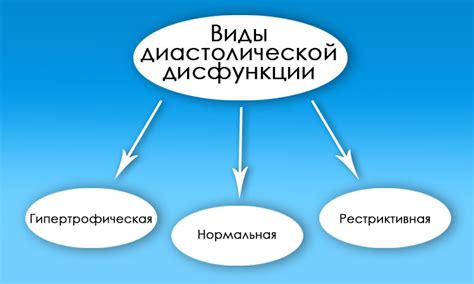 Виды диастолической дисфункции

Гипертрофическая

Нормальная

Рестриктивная